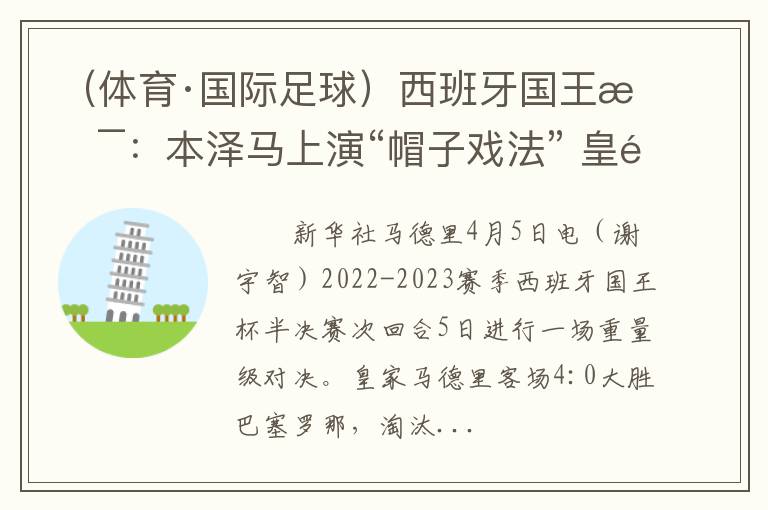 （体育·国际足球）西班牙国王æ¯：本泽马上演“帽子戏法” 皇é

新华社马德里4月5日电（谢宇智）2022-2023赛季西班牙国王杯半决赛次回合5日进行一场重量级对决。皇家马德里客场4:0大胜巴塞罗那，淘汰...